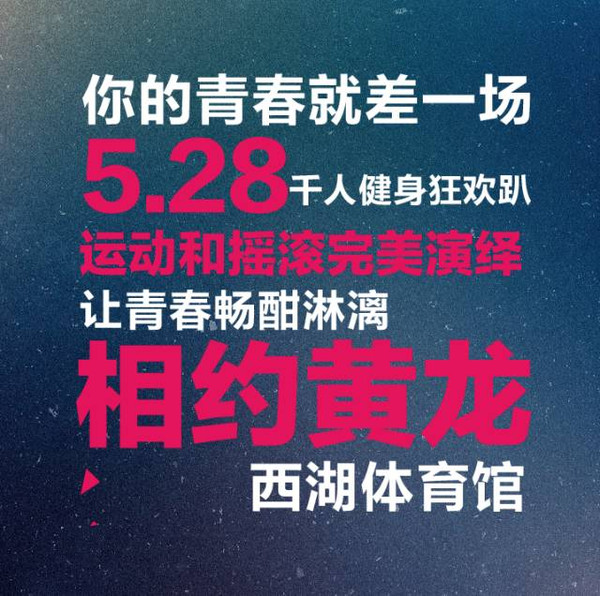 你的青春就差一场
5.28千人健身狂欢趴
运动和摇滚完美演绎
让青春畅酣淋漓
相约黄龙
西湖体育馆